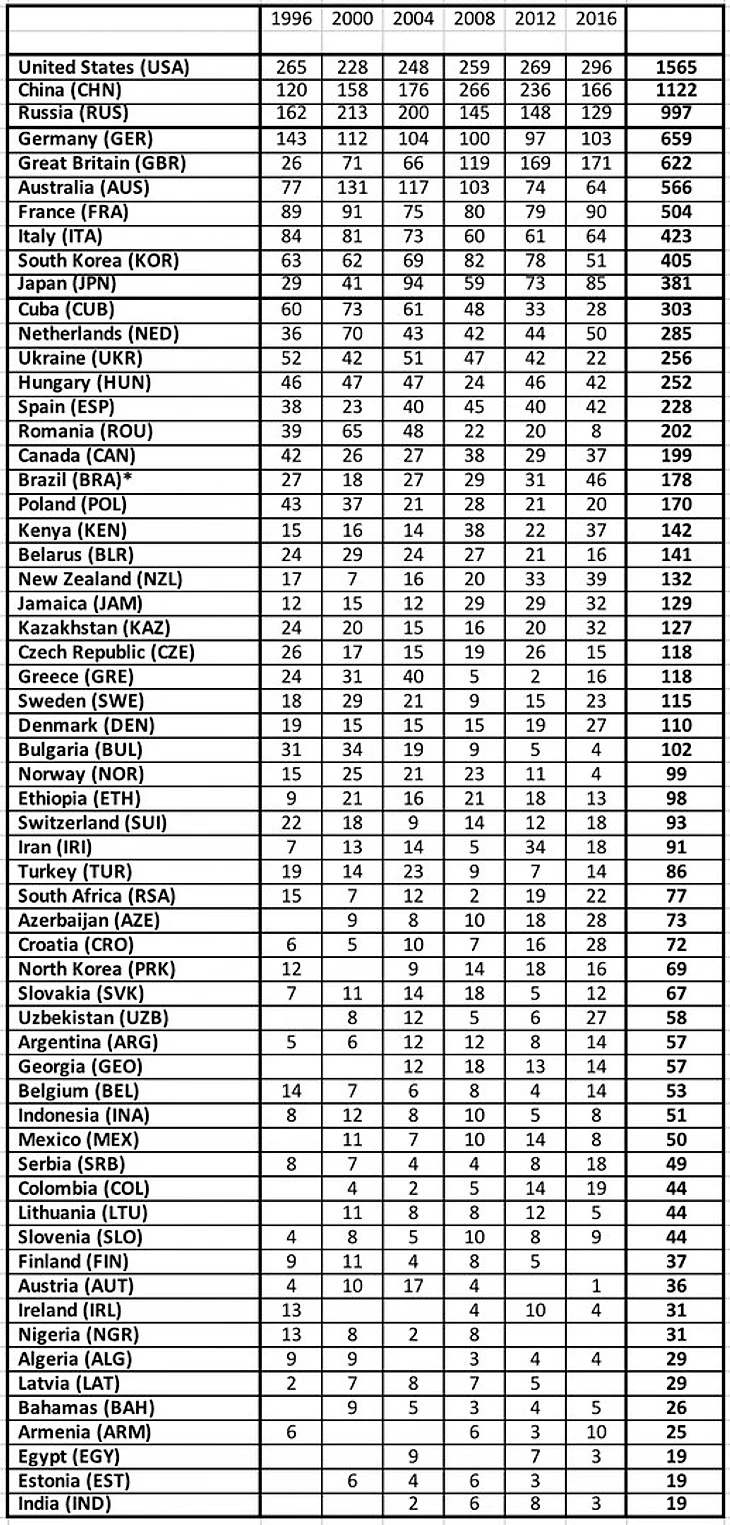 | | 1996 | 2000 | 2004 | 2008 | 2012 | 2016 | |
|---|---|---|---|---|---|---|---|
| United States (USA) | 265 | 228 | 248 | 259 | 269 | 296 | 1565 |
| China (CHN) | 120 | 158 | 176 | 266 | 236 | 166 | 1122 |
| Russia (RUS) | 162 | 213 | 200 | 145 | 148 | 129 | 997 |
| Germany (GER) | 143 | 112 | 104 | 100 | 97 | 103 | 659 |
| Great Britain (GBR) | 26 | 71 | 66 | 119 | 169 | 171 | 622 |
| Australia (AUS) | 77 | 131 | 117 | 103 | 74 | 64 | 566 |
| France (FRA) | 89 | 91 | 75 | 80 | 79 | 90 | 504 |
| Italy (ITA) | 84 | 81 | 73 | 60 | 61 | 64 | 423 |
| South Korea (KOR) | 63 | 62 | 69 | 82 | 78 | 51 | 405 |
| Japan (JPN) | 29 | 41 | 94 | 59 | 73 | 85 | 381 |
| Cuba (CUB) | 60 | 73 | 61 | 48 | 33 | 28 | 303 |
| Netherlands (NED) | 36 | 70 | 43 | 42 | 44 | 50 | 285 |
| Ukraine (UKR) | 52 | 42 | 51 | 47 | 42 | 22 | 256 |
| Hungary (HUN) | 46 | 47 | 47 | 24 | 46 | 42 | 252 |
| Spain (ESP) | 38 | 23 | 40 | 45 | 40 | 42 | 228 |
| Romania (ROU) | 39 | 65 | 48 | 22 | 20 | 8 | 202 |
| Canada (CAN) | 42 | 26 | 27 | 38 | 29 | 37 | 199 |
| Brazil (BRA)* | 27 | 18 | 27 | 29 | 31 | 46 | 178 |
| Poland (POL) | 43 | 37 | 21 | 28 | 21 | 20 | 170 |
| Kenya (KEN) | 15 | 16 | 14 | 38 | 22 | 37 | 142 |
| Belarus (BLR) | 24 | 29 | 24 | 27 | 21 | 16 | 141 |
| New Zealand (NZL) | 17 | 7 | 16 | 20 | 33 | 39 | 132 |
| Jamaica (JAM) | 12 | 15 | 12 | 29 | 29 | 32 | 129 |
| Kazakhstan (KAZ) | 24 | 20 | 15 | 16 | 20 | 32 | 127 |
| Czech Republic (CZE) | 26 | 17 | 15 | 19 | 26 | 15 | 118 |
| Greece (GRE) | 24 | 31 | 40 | 5 | 2 | 16 | 118 |
| Sweden (SWE) | 18 | 29 | 21 | 9 | 15 | 23 | 115 |
| Denmark (DEN) | 19 | 15 | 15 | 15 | 19 | 27 | 110 |
| Bulgaria (BUL) | 31 | 34 | 19 | 9 | 5 | 4 | 102 |
| Norway (NOR) | 15 | 25 | 21 | 23 | 11 | 4 | 99 |
| Ethiopia (ETH) | 9 | 21 | 16 | 21 | 18 | 13 | 98 |
| Switzerland (SUI) | 22 | 18 | 9 | 14 | 12 | 18 | 93 |
| Iran (IRI) | 7 | 13 | 14 | 5 | 34 | 18 | 91 |
| Turkey (TUR) | 19 | 14 | 23 | 9 | 7 | 14 | 86 |
| South Africa (RSA) | 15 | 7 | 12 | 2 | 19 | 22 | 77 |
| Azerbaijan (AZE) | | 9 | 8 | 10 | 18 | 28 | 73 |
| Croatia (CRO) | 6 | 5 | 10 | 7 | 16 | 28 | 72 |
| North Korea (PRK) | 12 | | 9 | 14 | 18 | 16 | 69 |
| Slovakia (SVK) | 7 | 11 | 14 | 18 | 5 | 12 | 67 |
| Uzbekistan (UZB) | | 8 | 12 | 5 | 6 | 27 | 58 |
| Argentina (ARG) | 5 | 6 | 12 | 12 | 8 | 14 | 57 |
| Georgia (GEO) | | | 12 | 18 | 13 | 14 | 57 |
| Belgium (BEL) | 14 | 7 | 6 | 8 | 4 | 14 | 53 |
| Indonesia (INA) | 8 | 12 | 8 | 10 | 5 | 8 | 51 |
| Mexico (MEX) | | 11 | 7 | 10 | 14 | 8 | 50 |
| Serbia (SRB) | 8 | 7 | 4 | 4 | 8 | 18 | 49 |
| Colombia (COL) | | 4 | 2 | 5 | 14 | 19 | 44 |
| Lithuania (LTU) | | 11 | 8 | 8 | 12 | 5 | 44 |
| Slovenia (SLO) | 4 | 8 | 5 | 10 | 8 | 9 | 44 |
| Finland (FIN) | 9 | 11 | 4 | 8 | 5 | | 37 |
| Austria (AUT) | 4 | 10 | 17 | 4 | | 1 | 36 |
| Ireland (IRL) | 13 | | | 4 | 10 | 4 | 31 |
| Nigeria (NGR) | 13 | 8 | 2 | 8 | | | 31 |
| Algeria (ALG) | 9 | 9 | | 3 | 4 | 4 | 29 |
| Latvia (LAT) | 2 | 7 | 8 | 7 | 5 | | 29 |
| Bahamas (BAH) | | 9 | 5 | 3 | 4 | 5 | 26 |
| Armenia (ARM) | 6 | | | 6 | 3 | 10 | 25 |
| Egypt (EGY) | | | 9 | | 7 | 3 | 19 |
| Estonia (EST) | | 6 | 4 | 6 | 3 | | 19 |
| India (IND) | | | 2 | 6 | 8 | 3 | 19 |